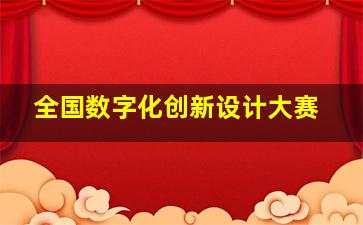 全国数字化创新设计大赛